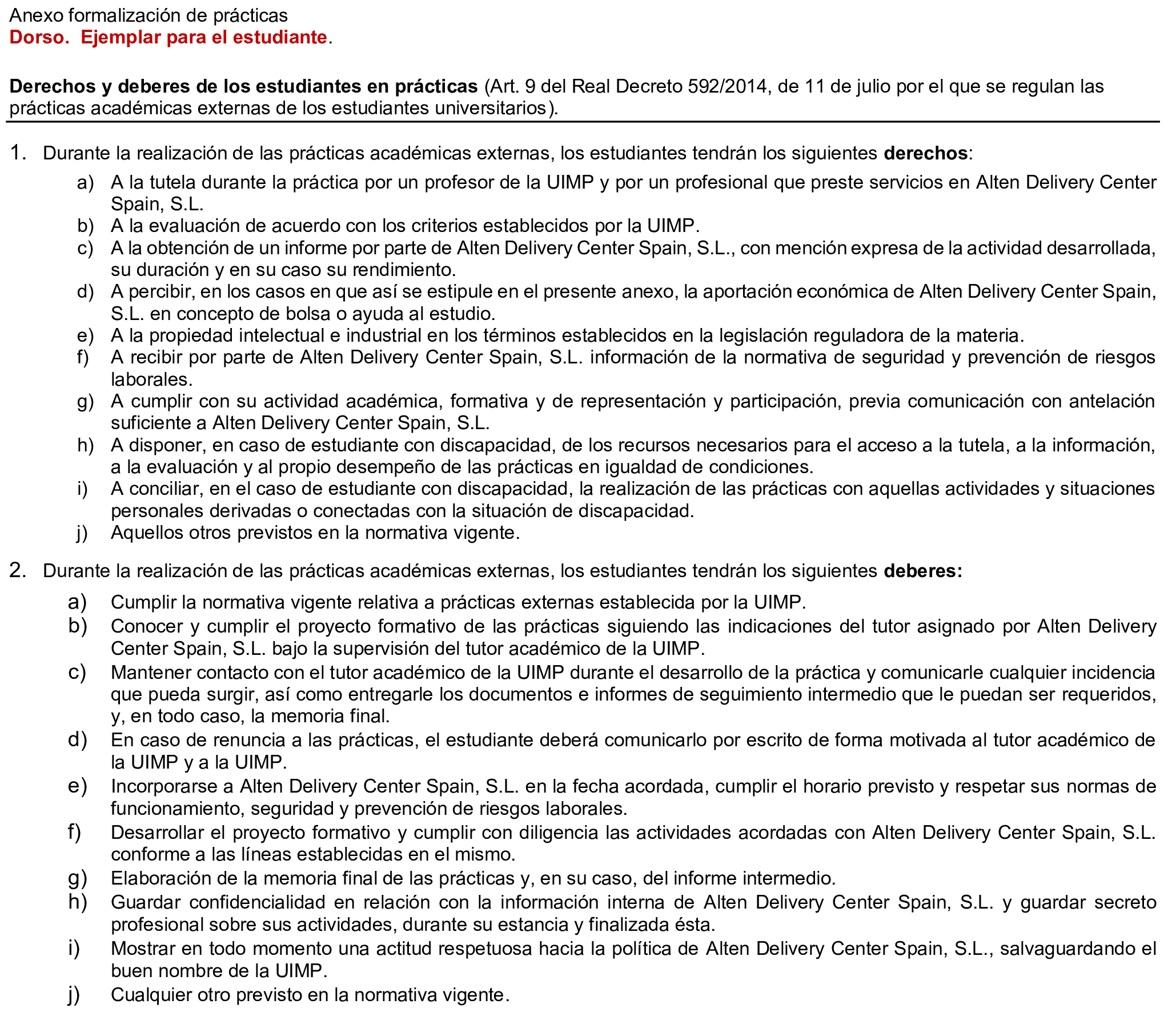 Anexo formalización de prácticas
Dorso. Ejemplar para el estudiante.

Derechos y deberes de los estudiantes en prácticas (Art. 9 del Real Decreto 592/2014, de 11 de julio por el que se regulan las prácticas académicas externas de los estudiantes universitarios).

1. Durante la realización de las prácticas académicas externas, los estudiantes tendrán los siguientes derechos:
a) A la tutela durante la práctica por un profesor de la UIMP y por un profesional que preste servicios en Alten Delivery Center Spain, S.L.
b) A la evaluación de acuerdo con los criterios establecidos por la UIMP.
c) A la obtención de un informe por parte de Alten Delivery Center Spain, S.L., con mención expresa de la actividad desarrollada, su duración y en su caso su rendimiento.
d) A percibir, en los casos en que así se estipule en el presente anexo, la aportación económica de Alten Delivery Center Spain, S.L. en concepto de bolsa o ayuda al estudio.
e) A la propiedad intelectual e industrial en los términos establecidos en la legislación reguladora de la materia.
f) A recibir por parte de Alten Delivery Center Spain, S.L. información de la normativa de seguridad y prevención de riesgos laborales.
g) A cumplir con su actividad académica, formativa y de representación y participación, previa comunicación con antelación suficiente a Alten Delivery Center Spain, S.L.
h) A disponer, en caso de estudiante con discapacidad, de los recursos necesarios para el acceso a la tutela, a la información, a la evaluación y al propio desempeño de las prácticas en igualdad de condiciones.
i) A conciliar, en el caso de estudiante con discapacidad, la realización de las prácticas con aquellas actividades y situaciones personales derivadas o conectadas con la situación de discapacidad.
j) Aquellos otros previstos en la normativa vigente.

2. Durante la realización de las prácticas académicas externas, los estudiantes tendrán los siguientes deberes:
a) Cumplir la normativa vigente relativa a prácticas externas establecida por la UIMP.
b) Conocer y cumplir el proyecto formativo de las prácticas siguiendo las indicaciones del tutor asignado por Alten Delivery Center Spain, S.L. bajo la supervisión del tutor académico de la UIMP.
c) Mantener contacto con el tutor académico de la UIMP durante el desarrollo de la práctica y comunicarle cualquier incidencia que pueda surgir, así como entregarle los documentos e informes de seguimiento intermedio que le puedan ser requeridos, y, en todo caso, la memoria final.
d) En caso de renuncia a las prácticas, el estudiante deberá comunicarlo por escrito de forma motivada al tutor académico de la UIMP y a la UIMP.
e) Incorporarse a Alten Delivery Center Spain, S.L. en la fecha acordada, cumplir el horario previsto y respetar sus normas de funcionamiento, seguridad y prevención de riesgos laborales.
f) Desarrollar el proyecto formativo y cumplir con diligencia las actividades acordadas con Alten Delivery Center Spain, S.L. conforme a las líneas establecidas en el mismo.
g) Elaboración de la memoria final de las prácticas y, en su caso, del informe intermedio.
h) Guardar confidencialidad en relación con la información interna de Alten Delivery Center Spain, S.L. y guardar secreto profesional sobre sus actividades, durante su estancia y finalizada ésta.
i) Mostrar en todo momento una actitud respetuosa hacia la política de Alten Delivery Center Spain, S.L., salvaguardando el buen nombre de la UIMP.
j) Cualquier otro previsto en la normativa vigente.